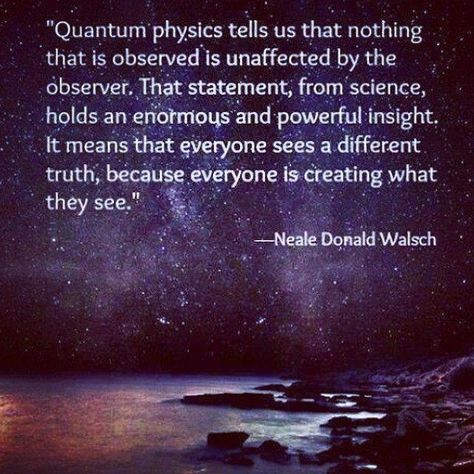 "Quantum physics tells us that nothing that is observed is unaffected by the observer. That statement, from science, holds an enormous and powerful insight. It means that everyone sees a different truth, because everyone is creating what they see."

—Neale Donald Walsch